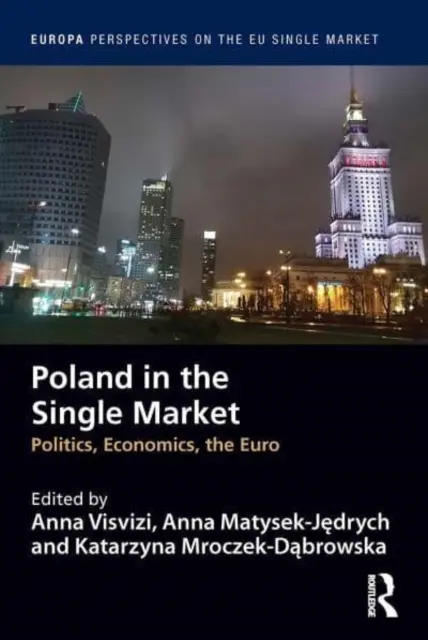 EUROPA PERSPECTIVES ON THE EU SINGLE MARKET

Poland in the Single Market

Politics, Economics, the Euro

Edited by
Anna Visvizi, Anna Matysek-Jędrych and Katarzyna Mroczek-Dąbrowska

ROUTLEDGE